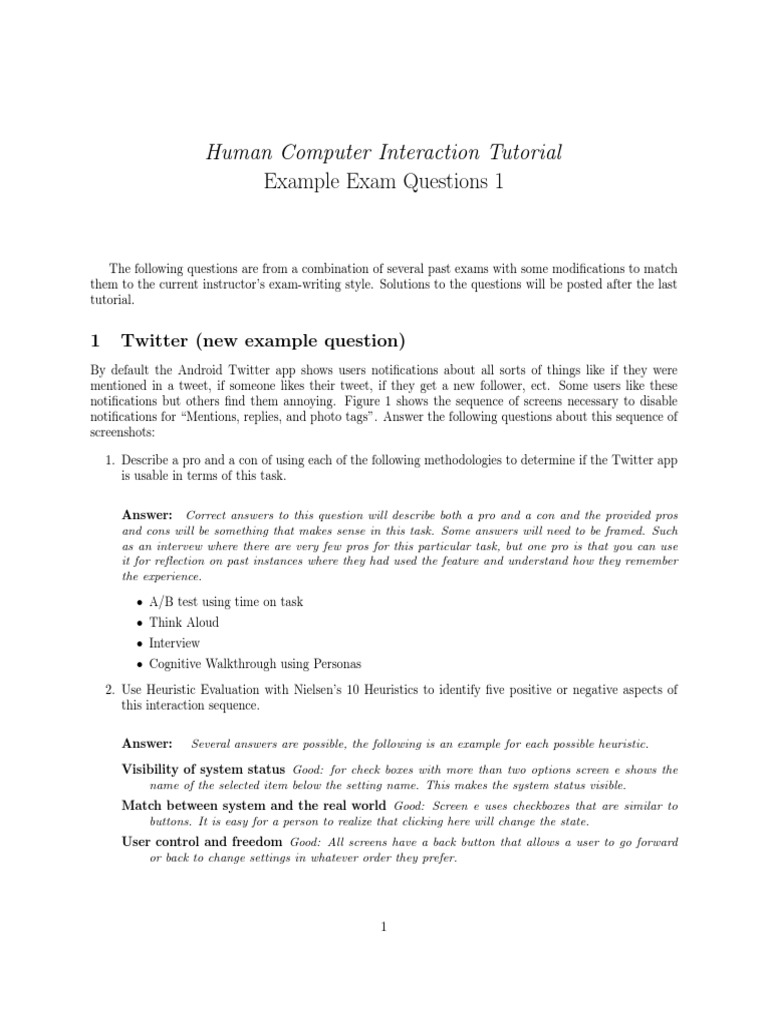 Human Computer Interaction Tutorial
Example Exam Questions 1

The following questions are from a combination of several past exams with some modifications to match them to the current instructor's exam-writing style. Solutions to the questions will be posted after the last tutorial.

1 Twitter (new example question)

By default the Android Twitter app shows users notifications about all sorts of things like if they were mentioned in a tweet, if someone likes their tweet, if they get a new follower, ect. Some users like these notifications but others find them annoying. Figure 1 shows the sequence of screens necessary to disable notifications for "Mentions, replies, and photo tags". Answer the following questions about this sequence of screenshots:

1. Describe a pro and a con of using each of the following methodologies to determine if the Twitter app is usable in terms of this task.

Answer: Correct answers to this question will describe both a pro and a con and the provided pros and cons will be something that makes sense in this task. Some answers will need to be framed. Such as an intervew where there are very few pros for this particular task, but one pro is that you can use it for reflection on past instances where they had used the feature and understand how they remember the experience.

• A/B test using time on task
• Think Aloud
• Interview
• Cognitive Walkthrough using Personas

2. Use Heuristic Evaluation with Nielsen's 10 Heuristics to identify five positive or negative aspects of this interaction sequence.

Answer: Several answers are possible, the following is an example for each possible heuristic.

Visibility of system status Good: for check boxes with more than two options screen e shows the name of the selected item below the setting name. This makes the system status visible.

Match between system and the real world Good: Screen e uses checkboxes that are similar to buttons. It is easy for a person to realize that clicking here will change the state.

User control and freedom Good: All screens have a back button that allows a user to go forward or back to change settings in whatever order they prefer.

1